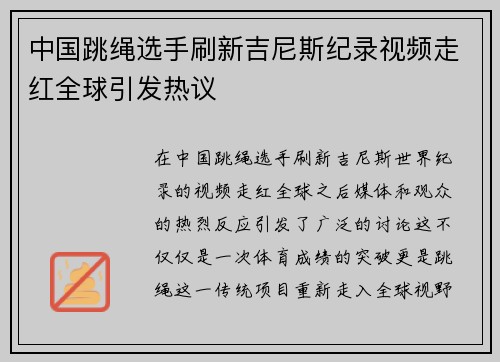 中国跳绳选手刷新吉尼斯纪录视频走红全球引发热议

在中国跳绳选手刷新吉尼斯世界纪录的视频走红全球之后媒体和观众的热烈反应引发了广泛的讨论这不仅仅是一次体育成绩的突破更是跳绳这一传统项目重新走入全球视野